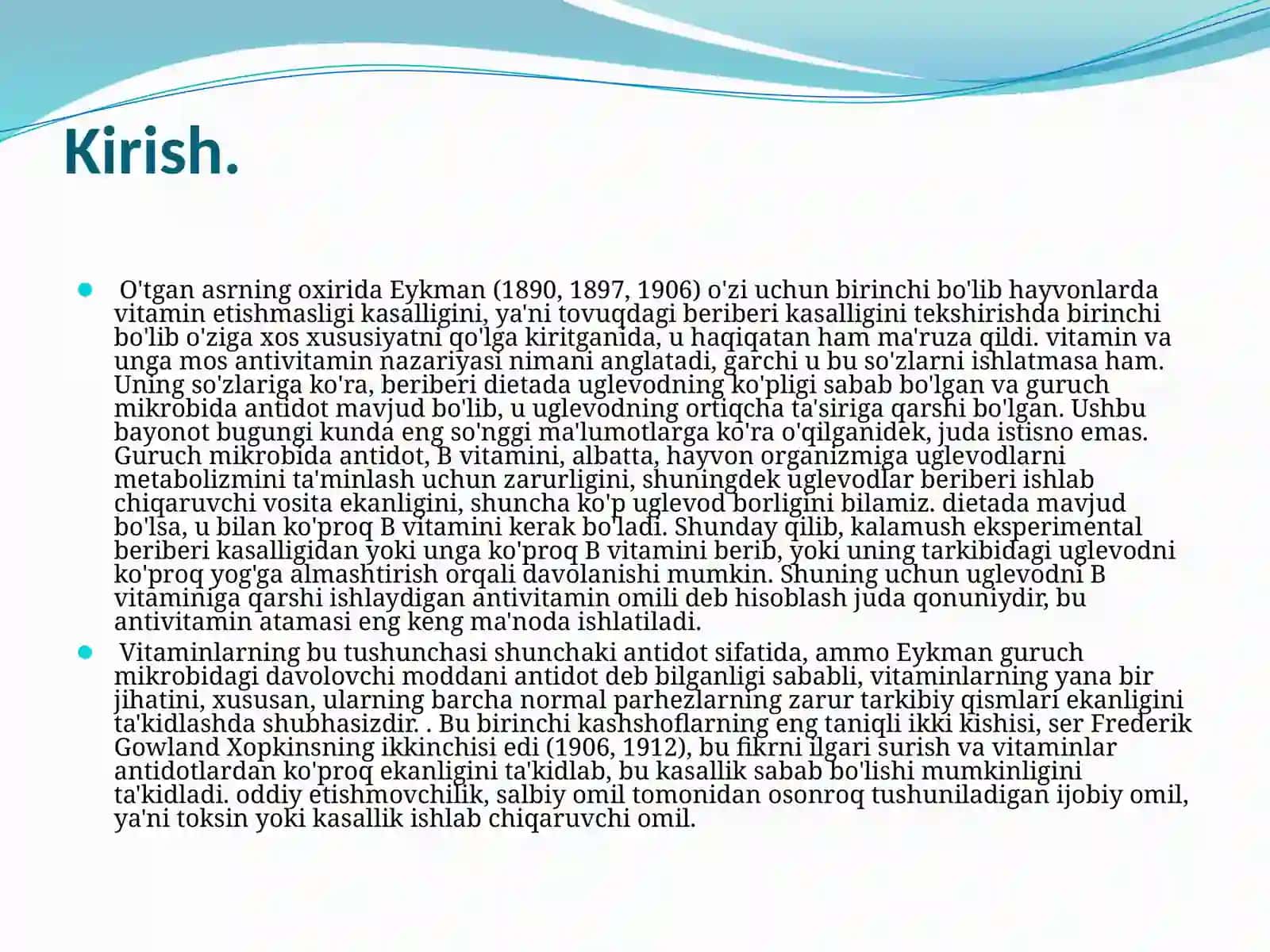 Kirish.

O'tgan asrning oxirida Eykman (1890, 1897, 1906) o'zi uchun birinchi bo'lib hayvonlarda vitamin etishmasligi kasalligini, ya'ni tovuqdagi beriberi kasalligini tekshirishda birinchi bo'lib o'ziga xos xususiyatni qo'lga kiritganida, u haqiqatan ham ma'ruza qildi. vitamin va unga mos antivitamin nazariyasi nimani anglatadi, garchi u bu so'zlarni ishlatmasa ham. Uning so'zlariga ko'ra, beriberi dietada uglevodning ko'pligi sabab bo'lgan va guruch mikrobida antidot mavjud bo'lib, u uglevodning ortiqcha ta'siriga qarshi bo'lgan. Ushbu bayonot bugungi kunda eng so'nggi ma'lumotlarga ko'ra o'qilganidek, juda istisno emas. Guruch mikrobida antidot, B vitamini, albatta, hayvon organizmiga uglevodlarni metabolizmini ta'minlash uchun zarurligini, shuningdek uglevodlar beriberi ishlab chiqaruvchi vosita ekanligini, shuncha ko'p uglevod borligini bilamiz. dietada mavjud bo'lsa, u bilan ko'proq B vitamini kerak bo'ladi. Shunday qilib, kalamush eksperimental beriberi kasalligidan yoki unga ko'proq B vitamini berib, yoki uning tarkibidagi uglevodni ko'proq yog'ga almashtirish orqali davolanishi mumkin. Shuning uchun uglevodni B vitaminiga qarshi ishlaydigan antivitamin omili deb hisoblash juda qonuniydir, bu antivitamin atamasi eng keng ma'noda ishlatiladi.

Vitaminlarning bu tushunchasi shunchaki antidot sifatida, ammo Eykman guruch mikrobidagi davolovchi moddani antidot deb bilganligi sababli, vitaminlarning yana bir jihatini, xususan, ularning barcha normal parhezlarning zarur tarkibiy qismlari ekanligini ta'kidlashda shubhasizdir. . Bu birinchi kashshoflarning eng taniqli ikki kishisi, ser Frederik Gowland Xopkinsning ikkinchisi edi (1906, 1912), bu fikrni ilgari surish va vitaminlar antidotlardan ko'proq ekanligini ta'kidlab, bu kasallik sabab bo'lishi mumkinligini ta'kidladi. oddiy etishmovchilik, salbiy omil tomonidan osonroq tushuniladigan ijobiy omil, ya'ni toksin yoki kasallik ishlab chiqaruvchi omil.